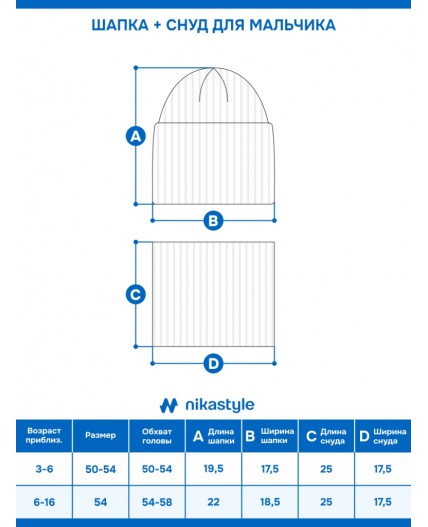 ШАПКА + СНУД ДЛЯ МАЛЬЧИКА

A

B

C

D

nikastyle

| Возраст приблиз. | Размер | Обхват головы | A Длина шапки | B Ширина шапки | C Длина снуда | D Ширина снуда |
|---|---|---|---|---|---|---|
| 3-6 | 50-54 | 50-54 | 19,5 | 17,5 | 25 | 17,5 |
| 6-16 | 54 | 54-58 | 22 | 18,5 | 25 | 17,5 |